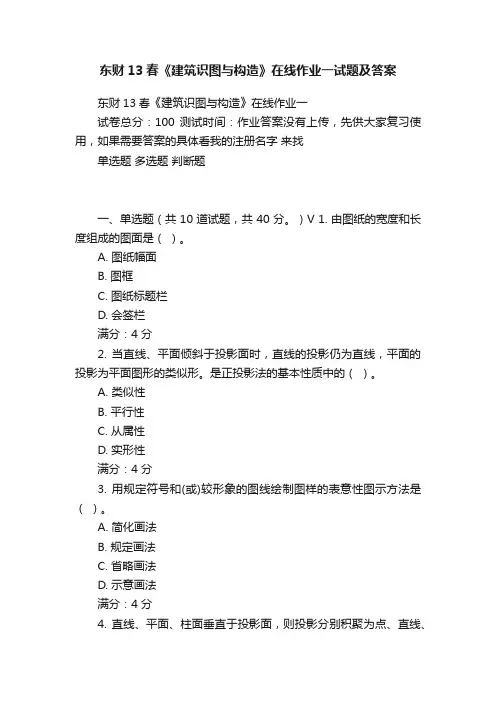 东财 13 春《建筑识图与构造》在线作业一试题及答案

东财 13 春《建筑识图与构造》在线作业一

试卷总分：100 测试时间：作业答案没有上传，先供大家复习使用，如果需要答案的具体看我的注册名字 来找

单选题 多选题 判断题

一、单选题（共 10 道试题，共 40 分。）V 1. 由图纸的宽度和长度组成的图面是（ ）。

A. 图纸幅面

B. 图框

C. 图纸标题栏

D. 会签栏

满分：4 分

2. 当直线、平面倾斜于投影面时，直线的投影仍为直线，平面的投影为平面图形的类似形。是正投影法的基本性质中的（ ）。

A. 类似性

B. 平行性

C. 从属性

D. 实形性

满分：4 分

3. 用规定符号和(或)较形象的图线绘制图样的表意性图示方法是（ ）。

A. 简化画法

B. 规定画法

C. 省略画法

D. 示意画法

满分：4 分

4. 直线、平面、柱面垂直于投影面，则投影分别积聚为点、直线、